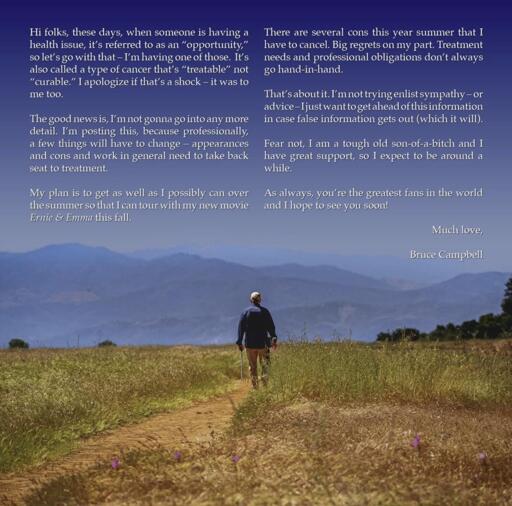 Hi folks, these days, when someone is having a health issue, it's referred to as an "opportunity," so let's go with that – I'm having one of those. It's also called a type of cancer that's "treatable" not "curable." I apologize if that's a shock – it was to me too.

The good news is, I'm not gonna go into any more detail. I'm posting this, because professionally, a few things will have to change – appearances and cons and work in general need to take back seat to treatment.

My plan is to get as well as I possibly can over the summer so that I can tour with my new movie Ernie & Emma this fall.

There are several cons this year summer that I have to cancel. Big regrets on my part. Treatment needs and professional obligations don't always go hand-in-hand.

That's about it. I'm not trying enlist sympathy – or advice – I just want to get ahead of this information in case false information gets out (which it will).

Fear not, I am a tough old son-of-a-bitch and I have great support, so I expect to be around a while.

As always, you're the greatest fans in the world and I hope to see you soon!

Much love,

Bruce Campbell